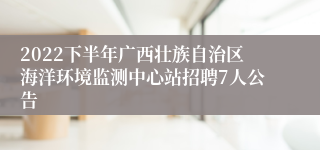 2022下半年广西壮族自治区海洋环境监测中心站招聘7人公告